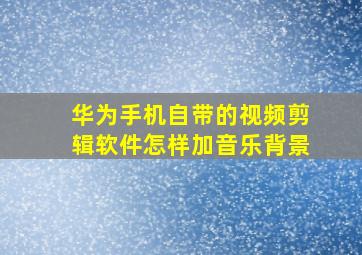 华为手机自带的视频剪辑软件怎样加音乐背景